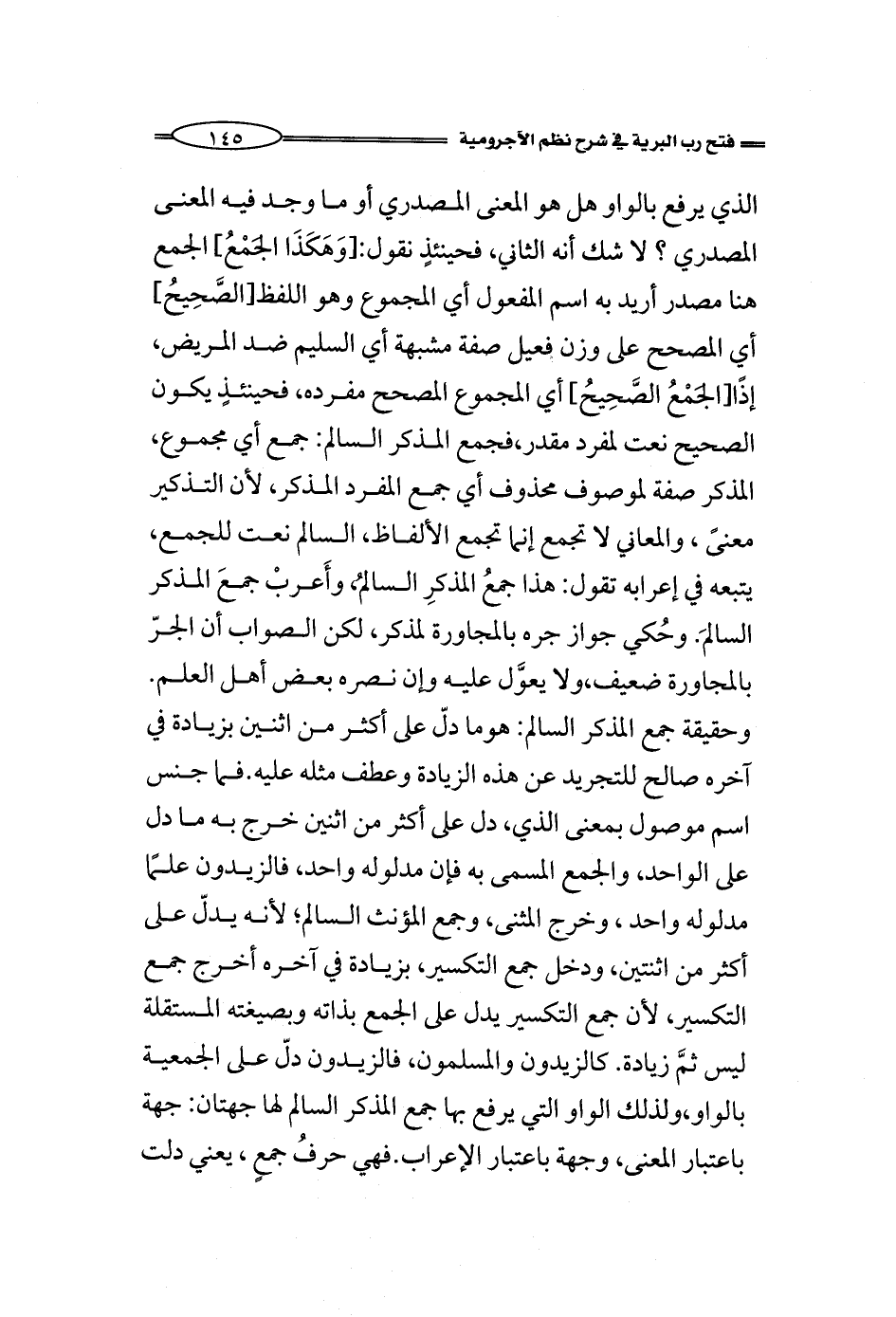 فتح رب البرية في شرح نظم الآجرومية ١٤٥

الذي يرفع بالواو هل هو المعنى المصدري أو ما وجد فيه المعنى المصدري ؟ لا شك أنه الثاني، فحينئذٍ نقول:[وَهَكَذَا الجَمْعُ] الجمع هنا مصدر أريد به اسم المفعول أي المجموع وهو اللفظ[الصَّحِيحُ] أي المصحح على وزن فعيل صفة مشبهة أي السليم ضد المريض، إذًا[الجَمْعُ الصَّحِيحُ] أي المجموع المصحح مفرده، فحينئذٍ يكون الصحيح نعت لمفرد مقدر،فجمع المذكر السالم: جمع أي مجموع، المذكر صفة لموصوف محذوف أي جمع المفرد المذكر، لأن التذكير معنىً ، والمعاني لا تجمع إنما تجمع الألفاظ، السالم نعت للجمع، يتبعه في إعرابه تقول: هذا جمعُ المذكرِ السالمُ، وأَعربْ جمعَ المذكر السالمَ. وحُكي جواز جره بالمجاورة لمذكر، لكن الصواب أن الجرّ بالمجاورة ضعيف،ولا يعوَّل عليه وإن نصره بعض أهل العلم.
وحقيقة جمع المذكر السالم: هوما دلّ على أكثر من اثنين بزيادة في آخره صالح للتجريد عن هذه الزيادة وعطف مثله عليه.فما جنس اسم موصول بمعنى الذي، دل على أكثر من اثنين خرج به ما دل على الواحد، والجمع المسمى به فإن مدلوله واحد، فالزيدون علمًا مدلوله واحد ، وخرج المثنى، وجمع المؤنث السالم؛ لأنه يدلّ على أكثر من اثنتين، ودخل جمع التكسير، بزيادة في آخره أخرج جمع التكسير، لأن جمع التكسير يدل على الجمع بذاته وبصيغته المستقلة ليس ثمَّ زيادة. كالزيدون والمسلمون، فالزيدون دلّ على الجمعية بالواو،ولذلك الواو التي يرفع بها جمع المذكر السالم لها جهتان: جهة باعتبار المعنى، وجهة باعتبار الإعراب.فهي حرفُ جمعٍ ، يعني دلت